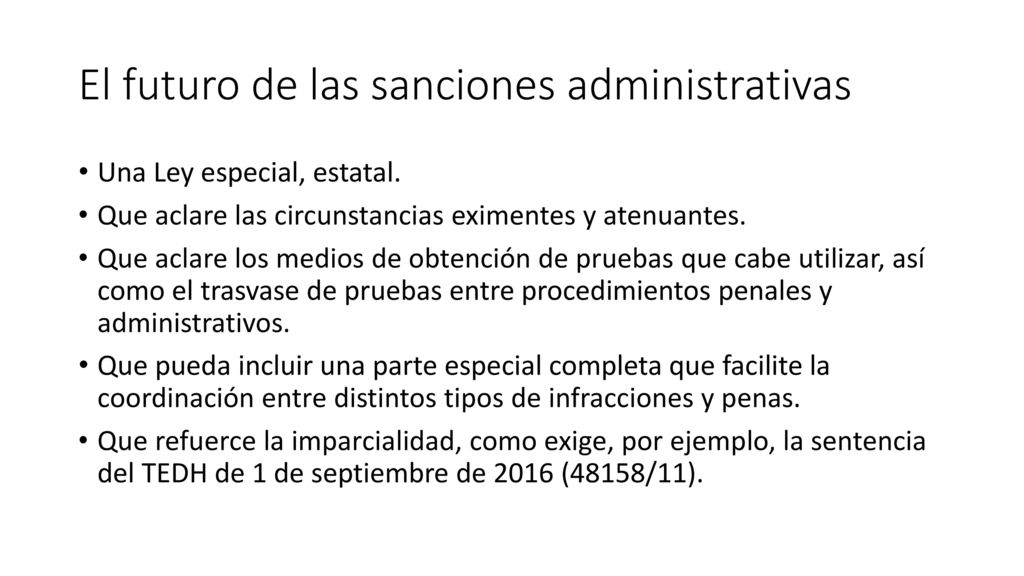 El futuro de las sanciones administrativas

• Una Ley especial, estatal.
• Que aclare las circunstancias eximentes y atenuantes.
• Que aclare los medios de obtención de pruebas que cabe utilizar, así como el trasvase de pruebas entre procedimientos penales y administrativos.
• Que pueda incluir una parte especial completa que facilite la coordinación entre distintos tipos de infracciones y penas.
• Que refuerce la imparcialidad, como exige, por ejemplo, la sentencia del TEDH de 1 de septiembre de 2016 (48158/11).